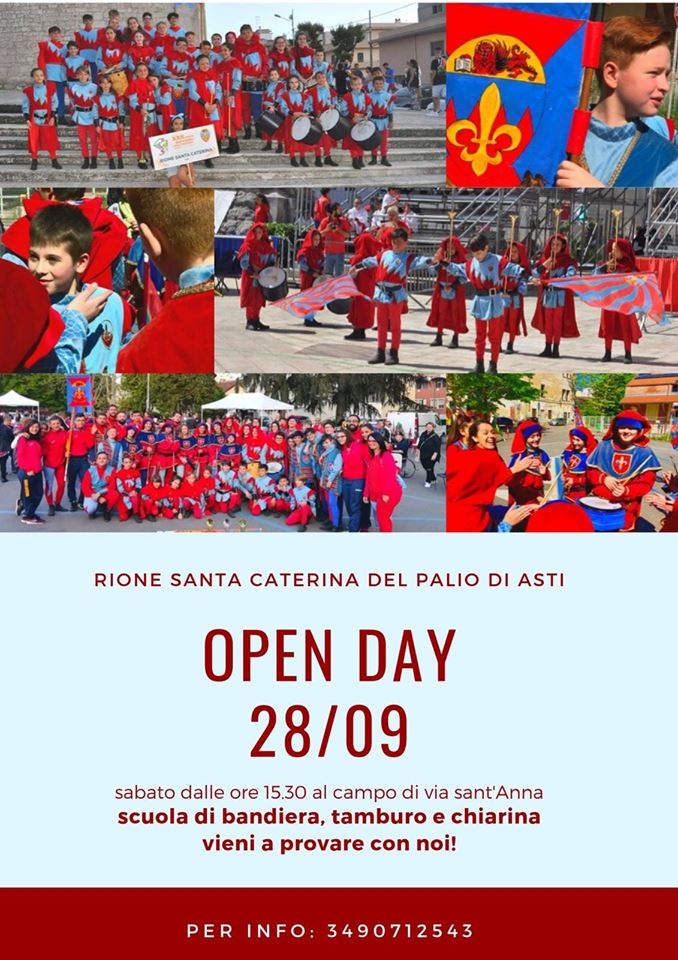 RIONE SANTA CATERINA

RIONE SANTA CATERINA DEL PALIO DI ASTI

OPEN DAY
28/09

sabato dalle ore 15.30 al campo di via sant'Anna
scuola di bandiera, tamburo e chiarina
vieni a provare con noi!

PER INFO: 3490712543